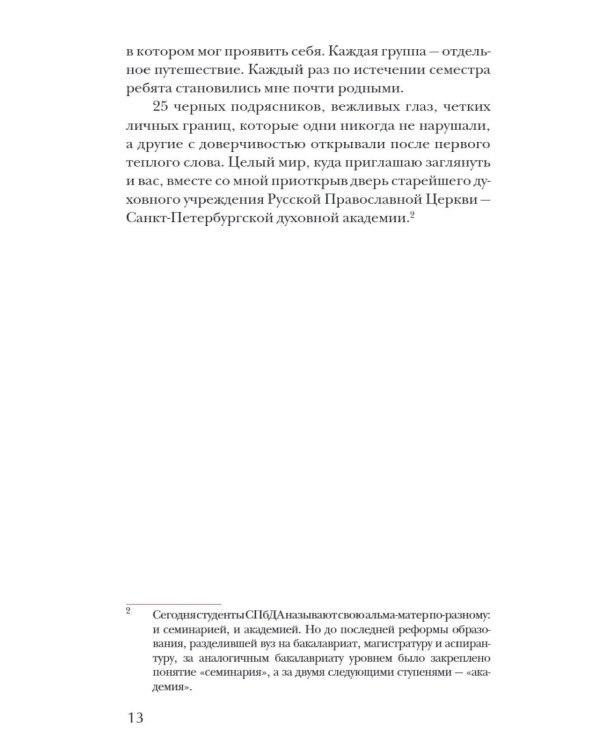 в котором мог проявить себя. Каждая группа — отдельное путешествие. Каждый раз по истечении семестра ребята становились мне почти родными.

25 черных подрясников, вежливых глаз, четких личных границ, которые одни никогда не нарушали, а другие с доверчивостью открывали после первого теплого слова. Целый мир, куда приглашаю заглянуть и вас, вместе со мной приоткрыв дверь старейшего духовного учреждения Русской Православной Церкви — Санкт-Петербургской духовной академии.$^2$

$^2$ Сегодня студенты СПбДА называют свою альма-матер по-разному: и семинарией, и академией. Но до последней реформы образования, разделившей вуз на бакалавриат, магистратуру и аспирантуру, за аналогичным бакалавриату уровнем было закреплено понятие «семинария», а за двумя следующими ступенями — «академия».

13